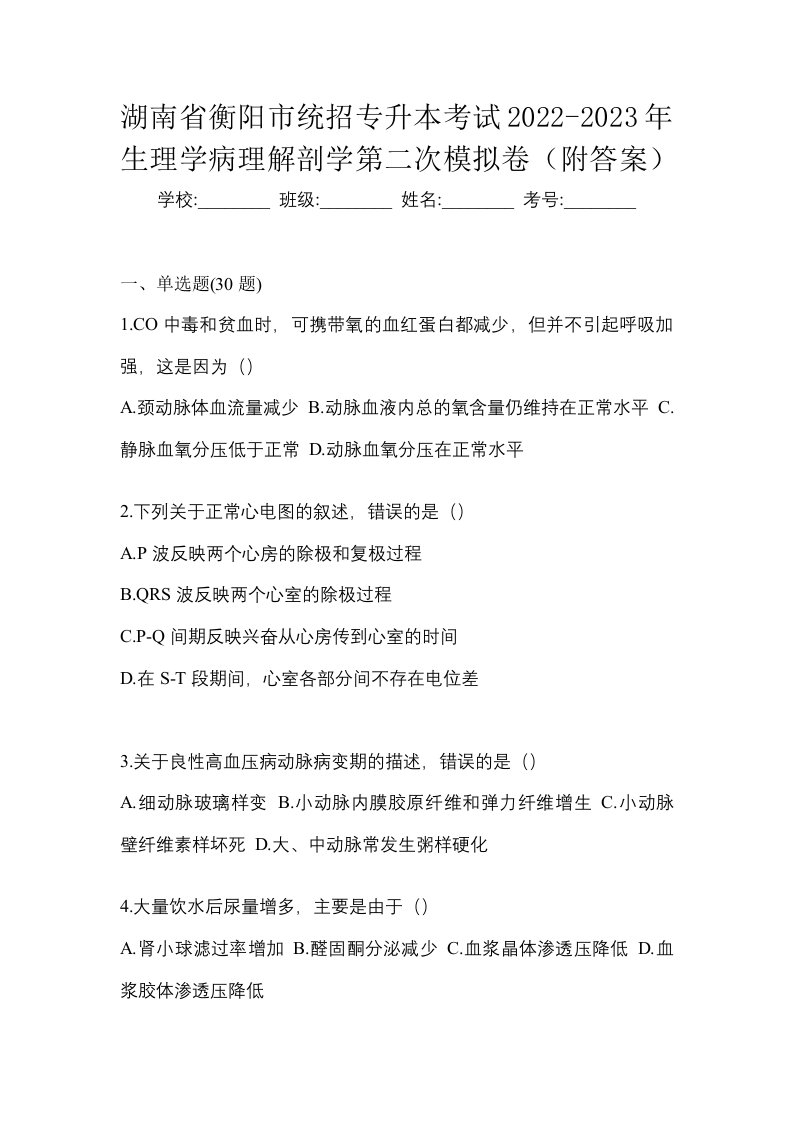 湖南省衡阳市统招专升本考试2022-2023年生理学病理解剖学第二次模拟卷（附答案）

学校:________ 班级:________ 姓名:________ 考号:________

一、单选题(30 题)

1.CO 中毒和贫血时，可携带氧的血红蛋白都减少，但并不引起呼吸加强，这是因为（）

A.颈动脉体血流量减少 B.动脉血液内总的氧含量仍维持在正常水平 C.静脉血氧分压低于正常 D.动脉血氧分压在正常水平

2.下列关于正常心电图的叙述，错误的是（）

A.P 波反映两个心房的除极和复极过程

B.QRS 波反映两个心室的除极过程

C.P-Q 间期反映兴奋从心房传到心室的时间

D.在 S-T 段期间，心室各部分间不存在电位差

3.关于良性高血压病动脉病变期的描述，错误的是（）

A.细动脉玻璃样变 B.小动脉内膜胶原纤维和弹力纤维增生 C.小动脉壁纤维素样坏死 D.大、中动脉常发生粥样硬化

4.大量饮水后尿量增多，主要是由于（）

A.肾小球滤过率增加 B.醛固酮分泌减少 C.血浆晶体渗透压降低 D.血浆胶体渗透压降低